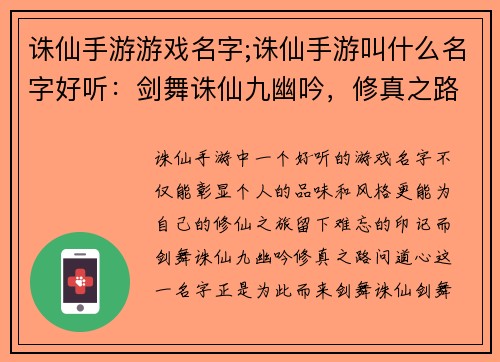 诛仙手游游戏名字;诛仙手游叫什么名字好听：剑舞诛仙九幽吟，修真之路

诛仙手游中一个好听的游戏名字不仅能彰显个人的品味和风格更能为自己的修仙之旅留下难忘的印记而剑舞诛仙九幽吟修真之路问道心这一名字正是为此而来剑舞诛仙剑舞